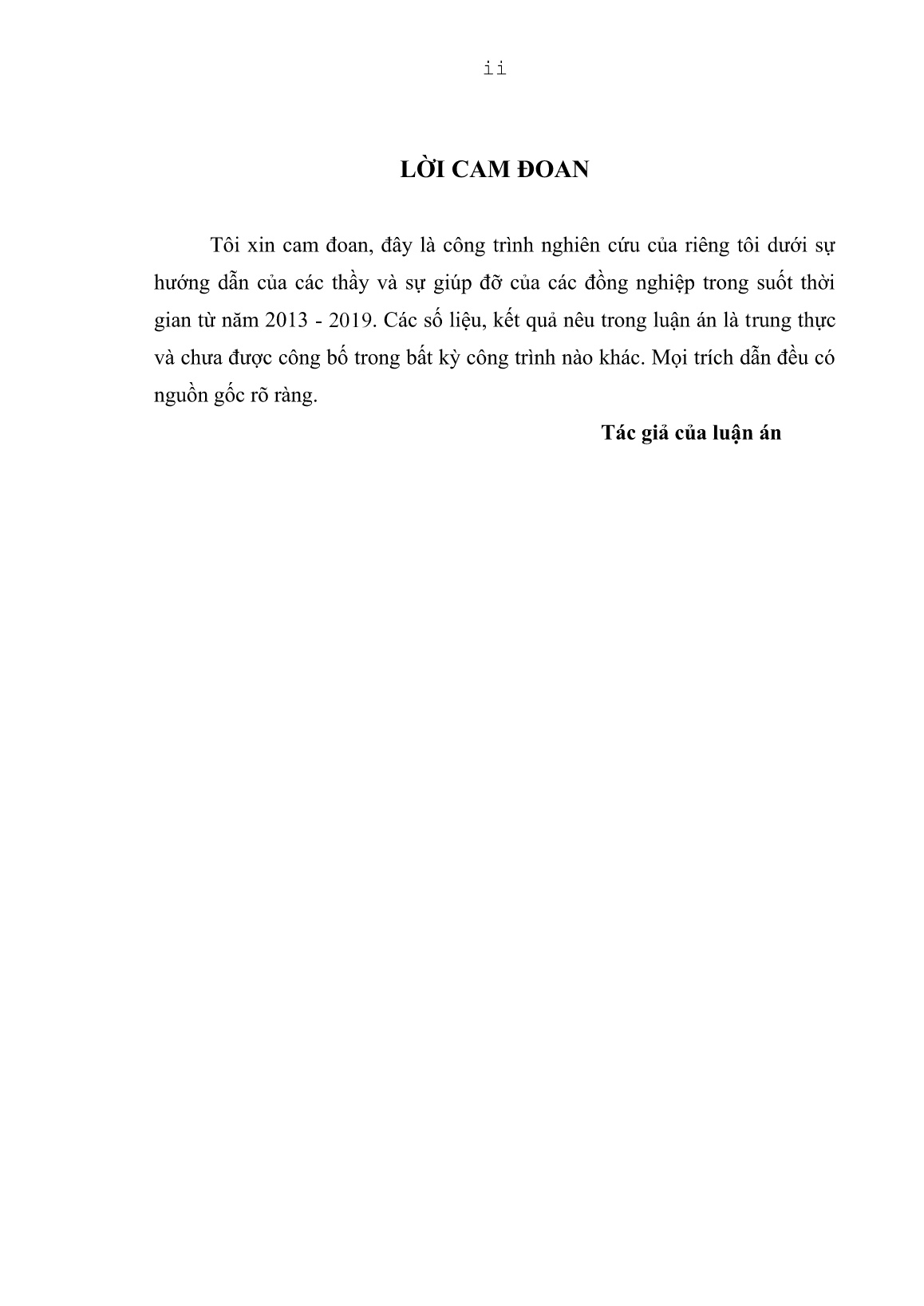 ii

LỜI CAM ĐOAN

Tôi xin cam đoan, đây là công trình nghiên cứu của riêng tôi dưới sự hướng dẫn của các thầy và sự giúp đỡ của các đồng nghiệp trong suốt thời gian từ năm 2013 - 2019. Các số liệu, kết quả nêu trong luận án là trung thực và chưa được công bố trong bất kỳ công trình nào khác. Mọi trích dẫn đều có nguồn gốc rõ ràng.

Tác giả của luận án